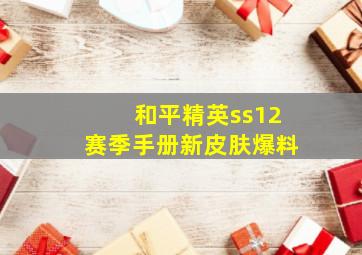 和平精英ss12
赛季手册新皮肤爆料